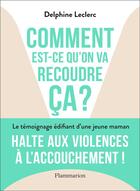 Delphine Leclerc

COMMENT EST-CE QU'ON VA RECOUDRE ÇA ?

Le témoignage édifiant d'une jeune maman

HALTE AUX VIOLENCES À L'ACCOUCHEMENT !

Flammarion